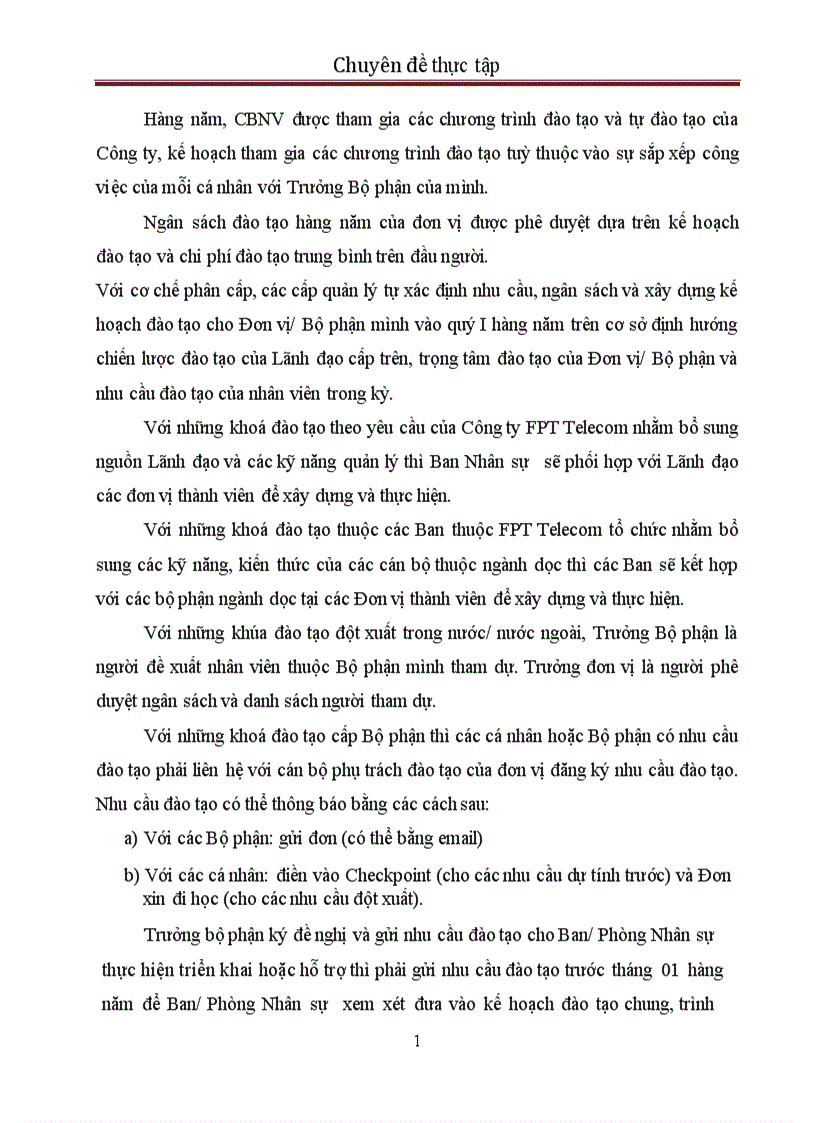 Chuyên đề thực tập

Hàng năm, CBNV được tham gia các chương trình đào tạo và tự đào tạo của Công ty, kế hoạch tham gia các chương trình đào tạo tuỳ thuộc vào sự sắp xếp công việc của mỗi cá nhân với Trưởng Bộ phận của mình.

Ngân sách đào tạo hàng năm của đơn vị được phê duyệt dựa trên kế hoạch đào tạo và chi phí đào tạo trung bình trên đầu người.

Với cơ chế phân cấp, các cấp quản lý tự xác định nhu cầu, ngân sách và xây dựng kế hoạch đào tạo cho Đơn vị/ Bộ phận mình vào quý I hàng năm trên cơ sở định hướng chiến lược đào tạo của Lãnh đạo cấp trên, trọng tâm đào tạo của Đơn vị/ Bộ phận và nhu cầu đào tạo của nhân viên trong kỳ.

Với những khoá đào tạo theo yêu cầu của Công ty FPT Telecom nhằm bổ sung nguồn Lãnh đạo và các kỹ năng quản lý thì Ban Nhân sự sẽ phối hợp với Lãnh đạo các đơn vị thành viên để xây dựng và thực hiện.

Với những khoá đào tạo thuộc các Ban thuộc FPT Telecom tổ chức nhằm bổ sung các kỹ năng, kiến thức của các cán bộ thuộc ngành dọc thì các Ban sẽ kết hợp với các bộ phận ngành dọc tại các Đơn vị thành viên để xây dựng và thực hiện.

Với những khúa đào tạo đột xuất trong nước/ nước ngoài, Trưởng Bộ phận là người đề xuất nhân viên thuộc Bộ phận mình tham dự. Trưởng đơn vị là người phê duyệt ngân sách và danh sách người tham dự.

Với những khoá đào tạo cấp Bộ phận thì các cá nhân hoặc Bộ phận có nhu cầu đào tạo phải liên hệ với cán bộ phụ trách đào tạo của đơn vị đăng ký nhu cầu đào tạo. Nhu cầu đào tạo có thể thông báo bằng các cách sau:

a) Với các Bộ phận: gửi đơn (có thể bằng email)

b) Với các cá nhân: điền vào Checkpoint (cho các nhu cầu dự tính trước) và Đơn xin đi học (cho các nhu cầu đột xuất).

Trưởng bộ phận ký đề nghị và gửi nhu cầu đào tạo cho Ban/ Phòng Nhân sự thực hiện triển khai hoặc hỗ trợ thì phải gửi nhu cầu đào tạo trước tháng 01 hàng năm để Ban/ Phòng Nhân sự xem xét đưa vào kế hoạch đào tạo chung, trình

1